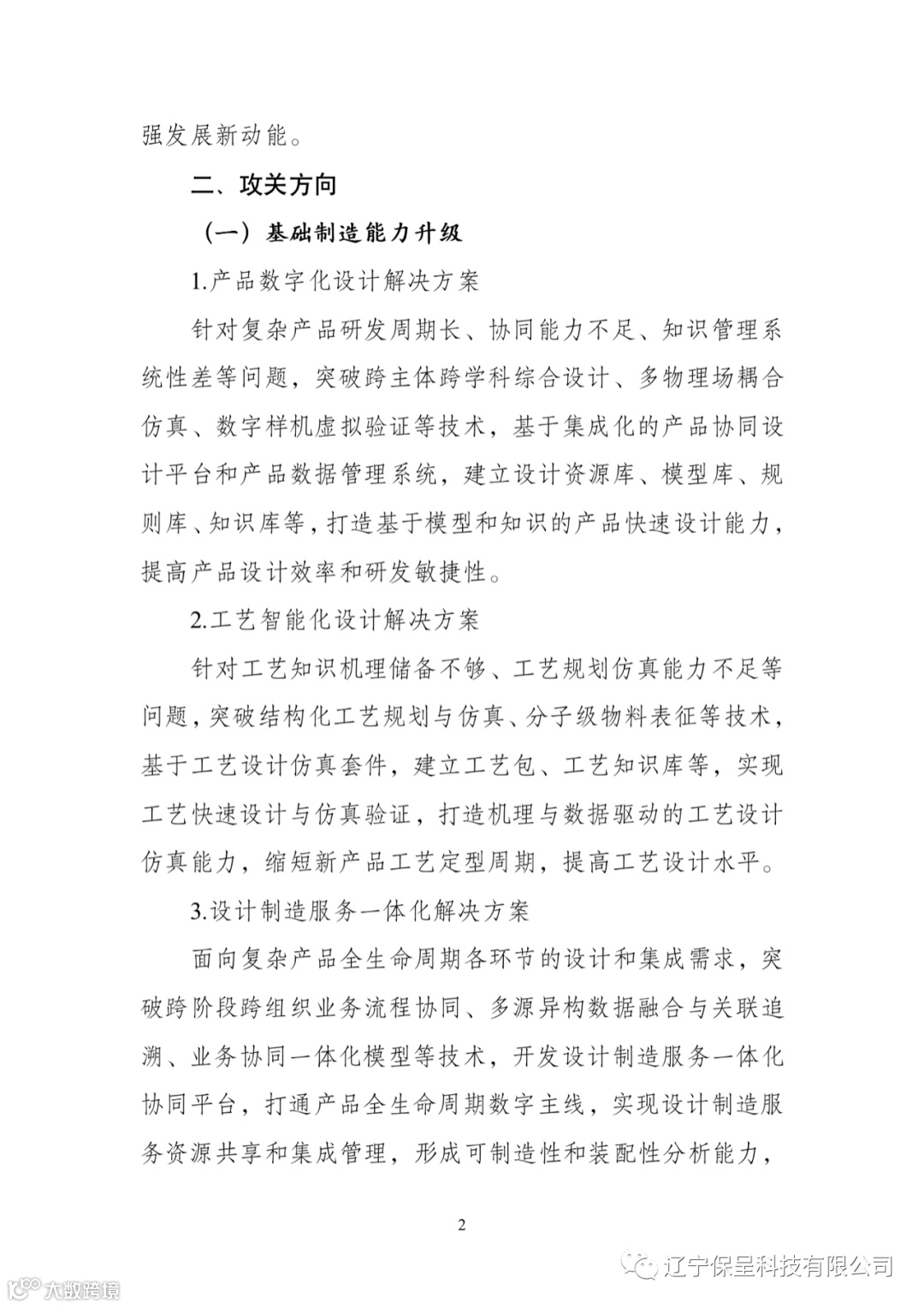 强发展新动能。

二、攻关方向

（一）基础制造能力升级

1.产品数字化设计解决方案

针对复杂产品研发周期长、协同能力不足、知识管理系统性差等问题，突破跨主体跨学科综合设计、多物理场耦合仿真、数字样机虚拟验证等技术，基于集成化的产品协同设计平台和产品数据管理系统，建立设计资源库、模型库、规则库、知识库等，打造基于模型和知识的产品快速设计能力，提高产品设计效率和研发敏捷性。

2.工艺智能化设计解决方案

针对工艺知识机理储备不够、工艺规划仿真能力不足等问题，突破结构化工艺规划与仿真、分子级物料表征等技术，基于工艺设计仿真套件，建立工艺包、工艺知识库等，实现工艺快速设计与仿真验证，打造机理与数据驱动的工艺设计仿真能力，缩短新产品工艺定型周期，提高工艺设计水平。

3.设计制造服务一体化解决方案

面向复杂产品全生命周期各环节的设计和集成需求，突破跨阶段跨组织业务流程协同、多源异构数据融合与关联追溯、业务协同一体化模型等技术，开发设计制造服务一体化协同平台，打通产品全生命周期数字主线，实现设计制造服务资源共享和集成管理，形成可制造性和装配性分析能力，

2

辽宁保呈科技有限公司

大数跨境